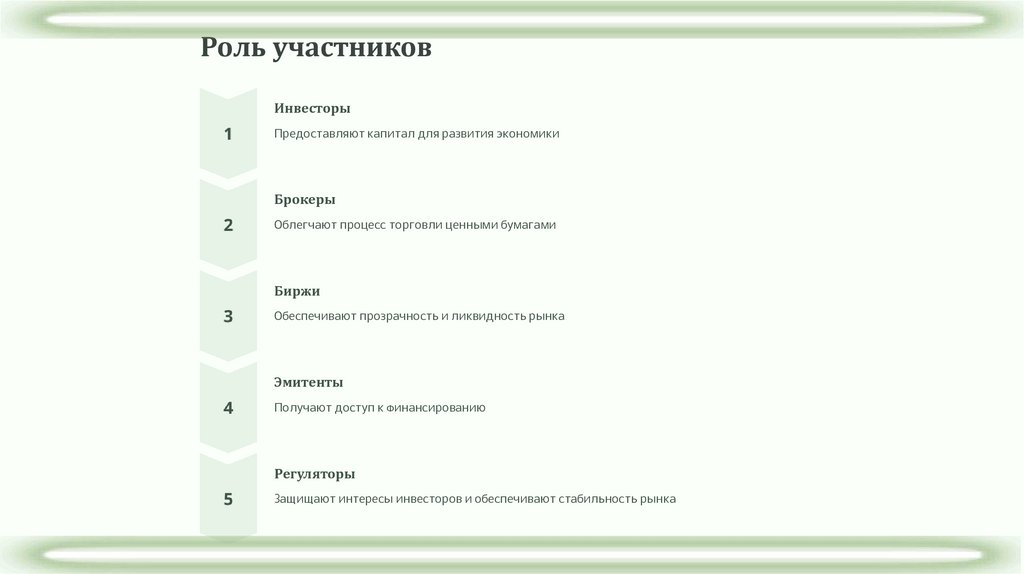 Роль участников

1

Инвесторы

Предоставляют капитал для развития экономики

2

Брокеры

Облегчают процесс торговли ценными бумагами

3

Биржи

Обеспечивают прозрачность и ликвидность рынка

4

Эмитенты

Получают доступ к финансированию

5

Регуляторы

Защищают интересы инвесторов и обеспечивают стабильность рынка